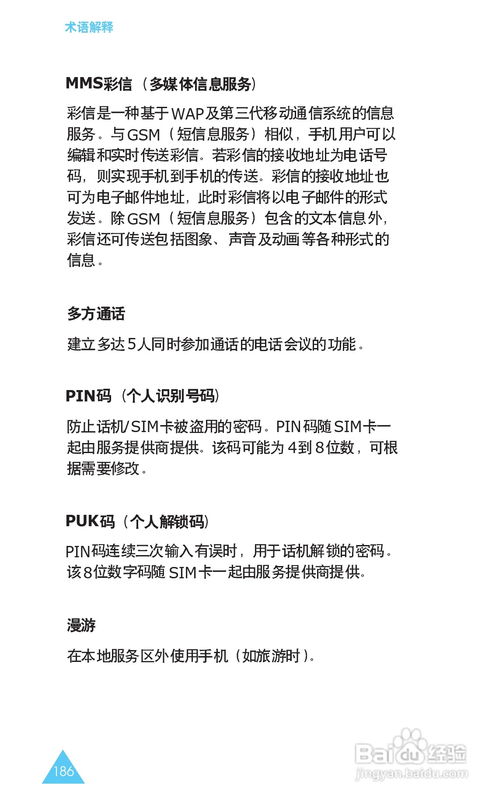 术语解释

MMS彩信（多媒体信息服务）

彩信是一种基于WAP及第三代移动通信系统的信息服务。与GSM（短信息服务）相似，手机用户可以编辑和实时传送彩信。若彩信的接收地址为电话号码，则实现手机到手机的传送。彩信的接收地址也可为电子邮件地址，此时彩信将以电子邮件的形式发送。除GSM（短信息服务）包含的文本信息外，彩信还可传送包括图象、声音及动画等各种形式的信息。

多方通话

建立多达5人同时参加通话的电话会议的功能。

PIN码（个人识别号码）

防止话机/SIM卡被盗用的密码。PIN码随SIM卡一起由服务提供商提供。该码可能为4到8位数，可根据需要修改。

PUK码（个人解锁码）

PIN码连续三次输入有误时，用于话机解锁的密码。该8位数字码随SIM卡一起由服务提供商提供。

漫游

在本地服务区外使用手机（如旅游时）。

186

Baidu经验
jingyan.baidu.com